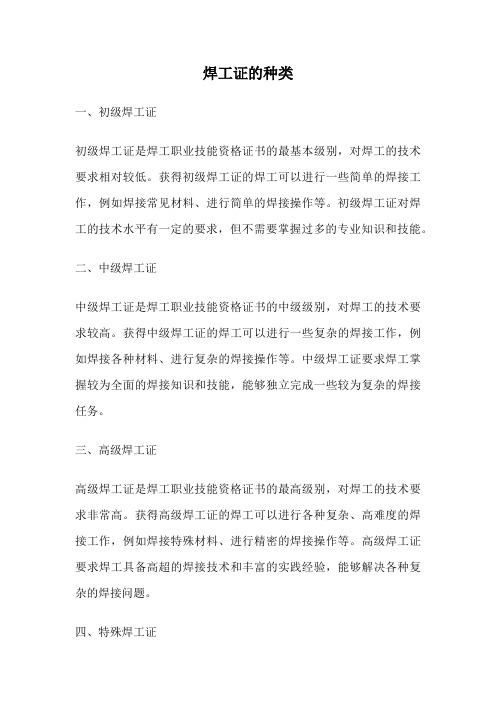 焊工证的种类

一、初级焊工证

初级焊工证是焊工职业技能资格证书的最基本级别，对焊工的技术要求相对较低。获得初级焊工证的焊工可以进行一些简单的焊接工作，例如焊接常见材料、进行简单的焊接操作等。初级焊工证对焊工的技术水平有一定的要求，但不需要掌握过多的专业知识和技能。

二、中级焊工证

中级焊工证是焊工职业技能资格证书的中级级别，对焊工的技术要求较高。获得中级焊工证的焊工可以进行一些复杂的焊接工作，例如焊接各种材料、进行复杂的焊接操作等。中级焊工证要求焊工掌握较为全面的焊接知识和技能，能够独立完成一些较为复杂的焊接任务。

三、高级焊工证

高级焊工证是焊工职业技能资格证书的最高级别，对焊工的技术要求非常高。获得高级焊工证的焊工可以进行各种复杂、高难度的焊接工作，例如焊接特殊材料、进行精密的焊接操作等。高级焊工证要求焊工具备高超的焊接技术和丰富的实践经验，能够解决各种复杂的焊接问题。

四、特殊焊工证